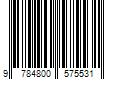 9 784800 575531